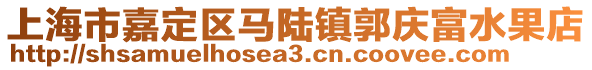 上海市嘉定区马陆镇郭庆富水果店
http://shsamuelhosea3.cn.coovee.com